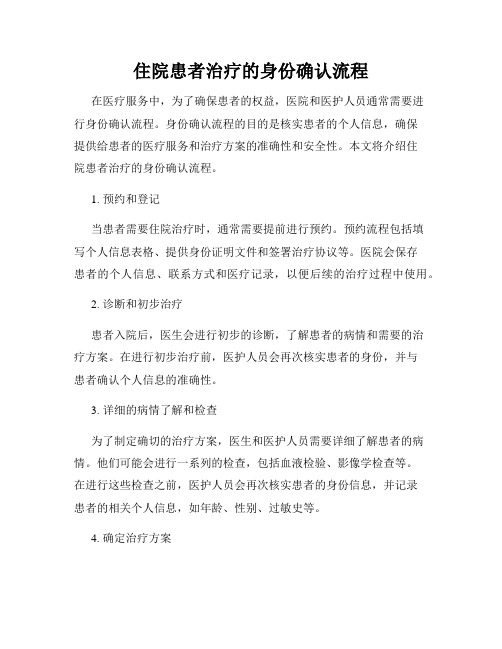 住院患者治疗的身份确认流程

在医疗服务中，为了确保患者的权益，医院和医护人员通常需要进行身份确认流程。身份确认流程的目的是核实患者的个人信息，确保提供给患者的医疗服务和治疗方案的准确性和安全性。本文将介绍住院患者治疗的身份确认流程。

1. 预约和登记

当患者需要住院治疗时，通常需要提前进行预约。预约流程包括填写个人信息表格、提供身份证明文件和签署治疗协议等。医院会保存患者的个人信息、联系方式和医疗记录，以便后续的治疗过程中使用。

2. 诊断和初步治疗

患者入院后，医生会进行初步的诊断，了解患者的病情和需要的治疗方案。在进行初步治疗前，医护人员会再次核实患者的身份，并与患者确认个人信息的准确性。

3. 详细的病情了解和检查

为了制定确切的治疗方案，医生和医护人员需要详细了解患者的病情。他们可能会进行一系列的检查，包括血液检验、影像学检查等。在进行这些检查之前，医护人员会再次核实患者的身份信息，并记录患者的相关个人信息，如年龄、性别、过敏史等。

4. 确定治疗方案